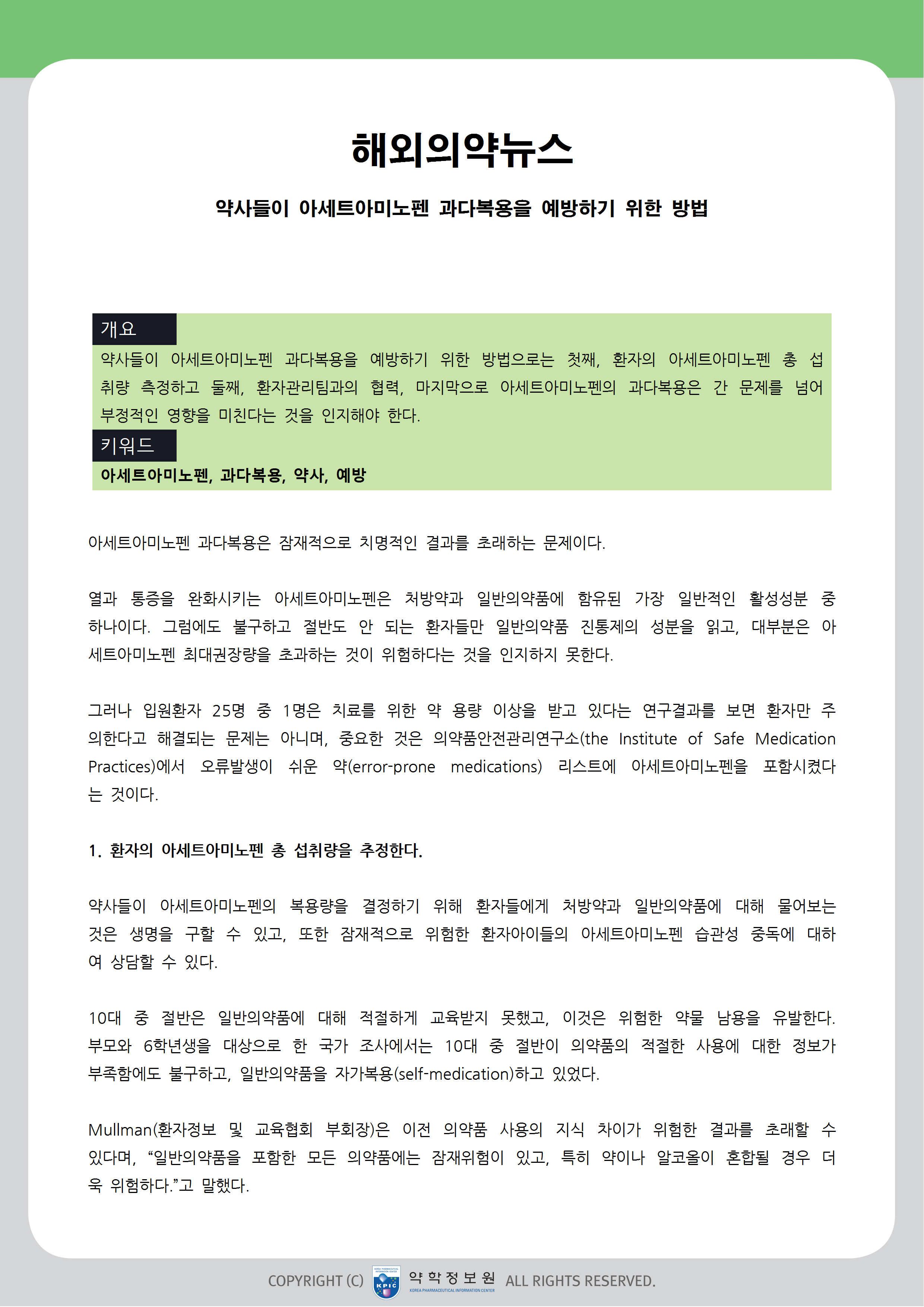 해외의약뉴스

약사들이 아세트아미노펜 과다복용을 예방하기 위한 방법

개요

약사들이 아세트아미노펜 과다복용을 예방하기 위한 방법으로는 첫째, 환자의 아세트아미노펜 총 섭취량 측정하고 둘째, 환자관리팀과의 협력, 마지막으로 아세트아미노펜의 과다복용은 간 문제를 넘어 부정적인 영향을 미친다는 것을 인지해야 한다.

키워드

아세트아미노펜, 과다복용, 약사, 예방

아세트아미노펜 과다복용은 잠재적으로 치명적인 결과를 초래하는 문제이다.

열과 통증을 완화시키는 아세트아미노펜은 처방약과 일반의약품에 함유된 가장 일반적인 활성성분 중 하나이다. 그럼에도 불구하고 절반도 안 되는 환자들만 일반의약품 진통제의 성분을 읽고, 대부분은 아세트아미노펜 최대권장량을 초과하는 것이 위험하다는 것을 인지하지 못한다.

그러나 입원환자 25명 중 1명은 치료를 위한 약 용량 이상을 받고 있다는 연구결과를 보면 환자만 주의한다고 해결되는 문제는 아니며, 중요한 것은 의약품안전관리연구소(the Institute of Safe Medication Practices)에서 오류발생이 쉬운 약(error-prone medications) 리스트에 아세트아미노펜을 포함시켰다는 것이다.

1. 환자의 아세트아미노펜 총 섭취량을 추정한다.

약사들이 아세트아미노펜의 복용량을 결정하기 위해 환자들에게 처방약과 일반의약품에 대해 물어보는 것은 생명을 구할 수 있고, 또한 잠재적으로 위험한 환자아이들의 아세트아미노펜 습관성 중독에 대하여 상담할 수 있다.

10대 중 절반은 일반의약품에 대해 적절하게 교육받지 못했고, 이것은 위험한 약물 남용을 유발한다. 부모와 6학년생을 대상으로 한 국가 조사에서는 10대 중 절반이 의약품의 적절한 사용에 대한 정보가 부족함에도 불구하고, 일반의약품을 자가복용(self-medication)하고 있었다.

Mullman(환자정보 및 교육협회 부회장)은 이전 의약품 사용의 지식 차이가 위험한 결과를 초래할 수 있다며, “일반의약품을 포함한 모든 의약품에는 잠재위험이 있고, 특히 약이나 알코올이 혼합될 경우 더욱 위험하다.”고 말했다.

COPYRIGHT (C) KPIC 약학정보원 KOREA PHARMACEUTICAL INFORMATION CENTER ALL RIGHTS RESERVED.